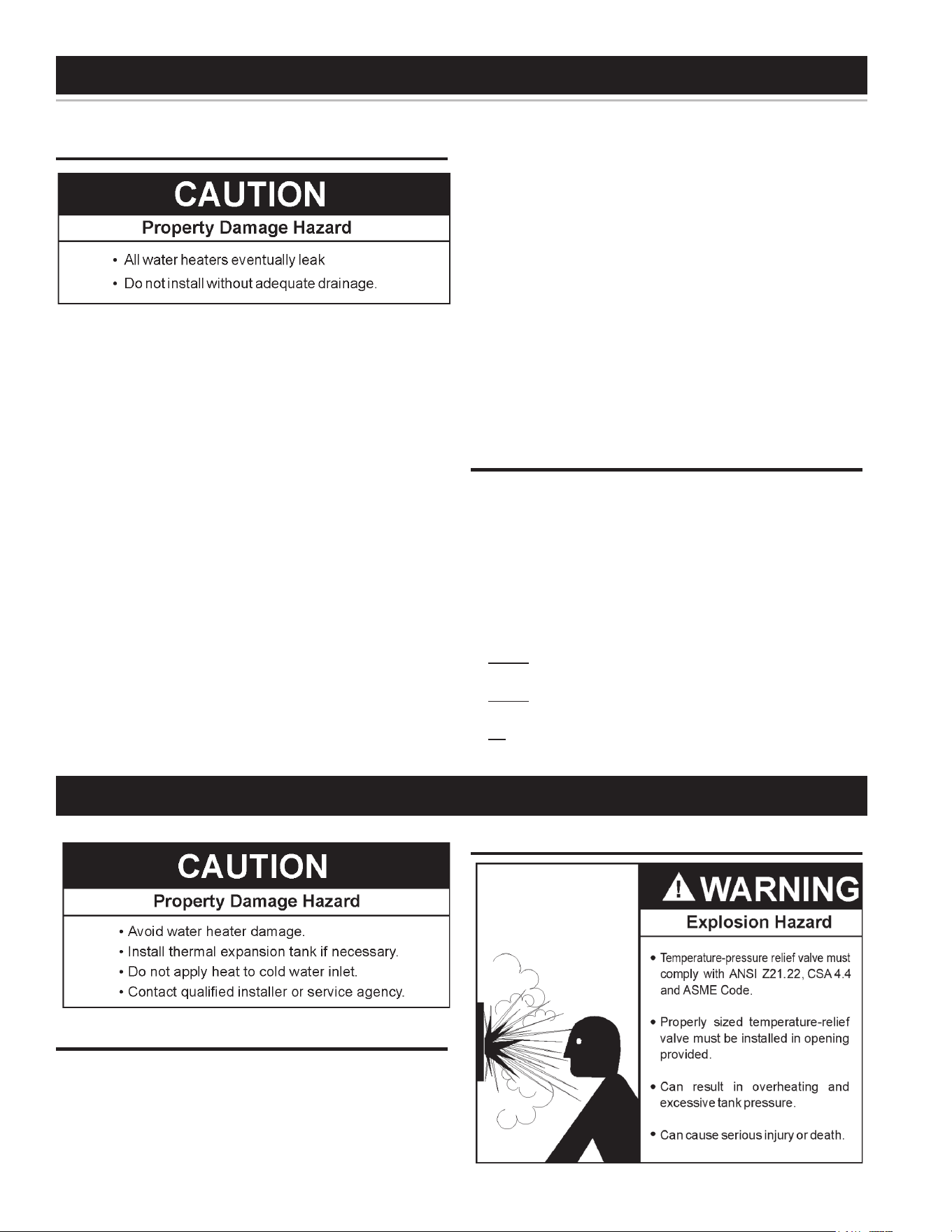 CAUTION

Property Damage Hazard

• All water heaters eventually leak
• Do not install without adequate drainage.

CAUTION

Property Damage Hazard

• Avoid water heater damage.
• Install thermal expansion tank if necessary.
• Do not apply heat to cold water inlet.
• Contact qualified installer or service agency.

WARNING

Explosion Hazard

• Temperature-pressure relief valve must comply with ANSI Z21.22, CSA 4.4 and ASME Code.

• Properly sized temperature-relief valve must be installed in opening provided.

• Can result in overheating and excessive tank pressure.

• Can cause serious injury or death.